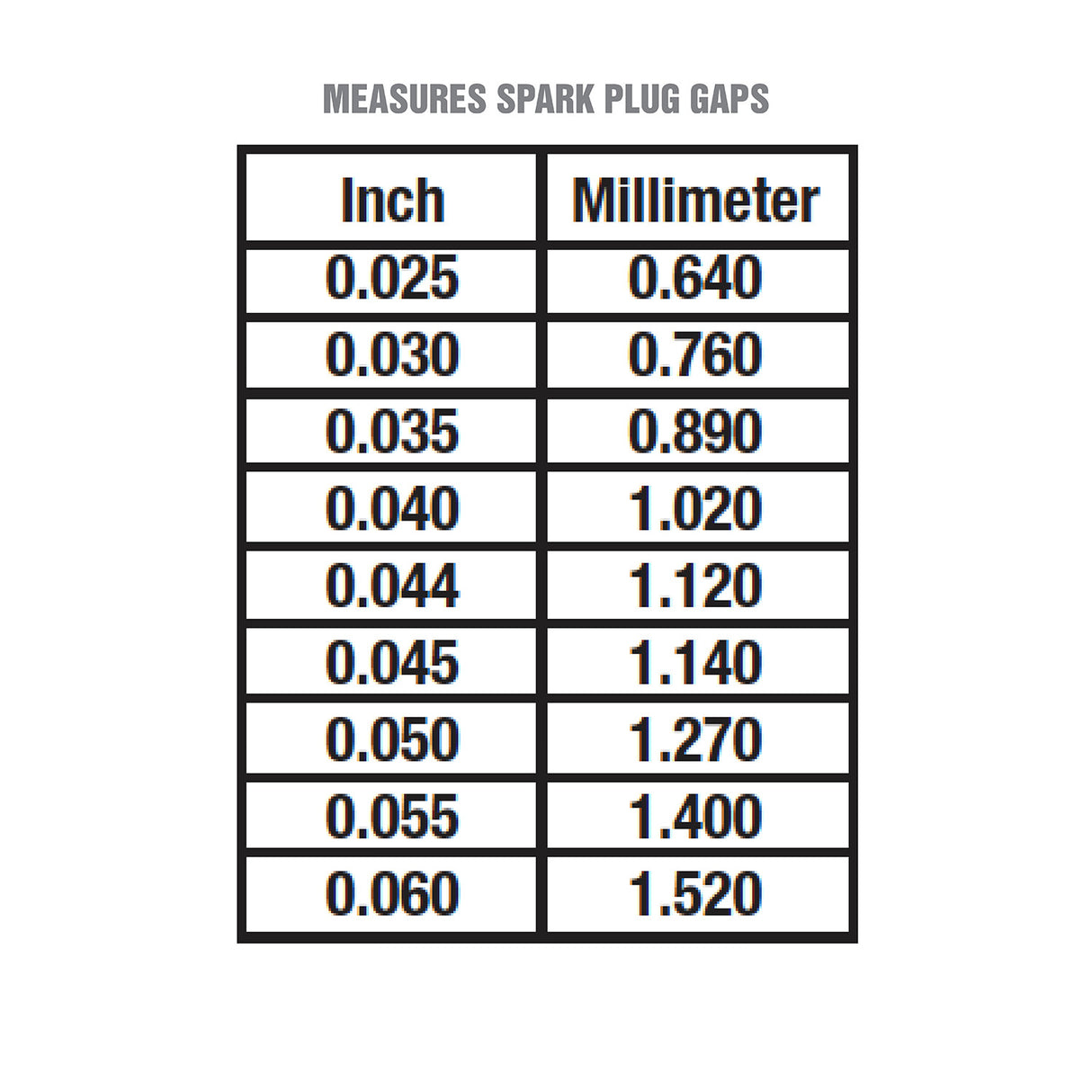 MEASURES SPARK PLUG GAPS

| Inch | Millimeter |
|---|---|
| 0.025 | 0.640 |
| 0.030 | 0.760 |
| 0.035 | 0.890 |
| 0.040 | 1.020 |
| 0.044 | 1.120 |
| 0.045 | 1.140 |
| 0.050 | 1.270 |
| 0.055 | 1.400 |
| 0.060 | 1.520 |